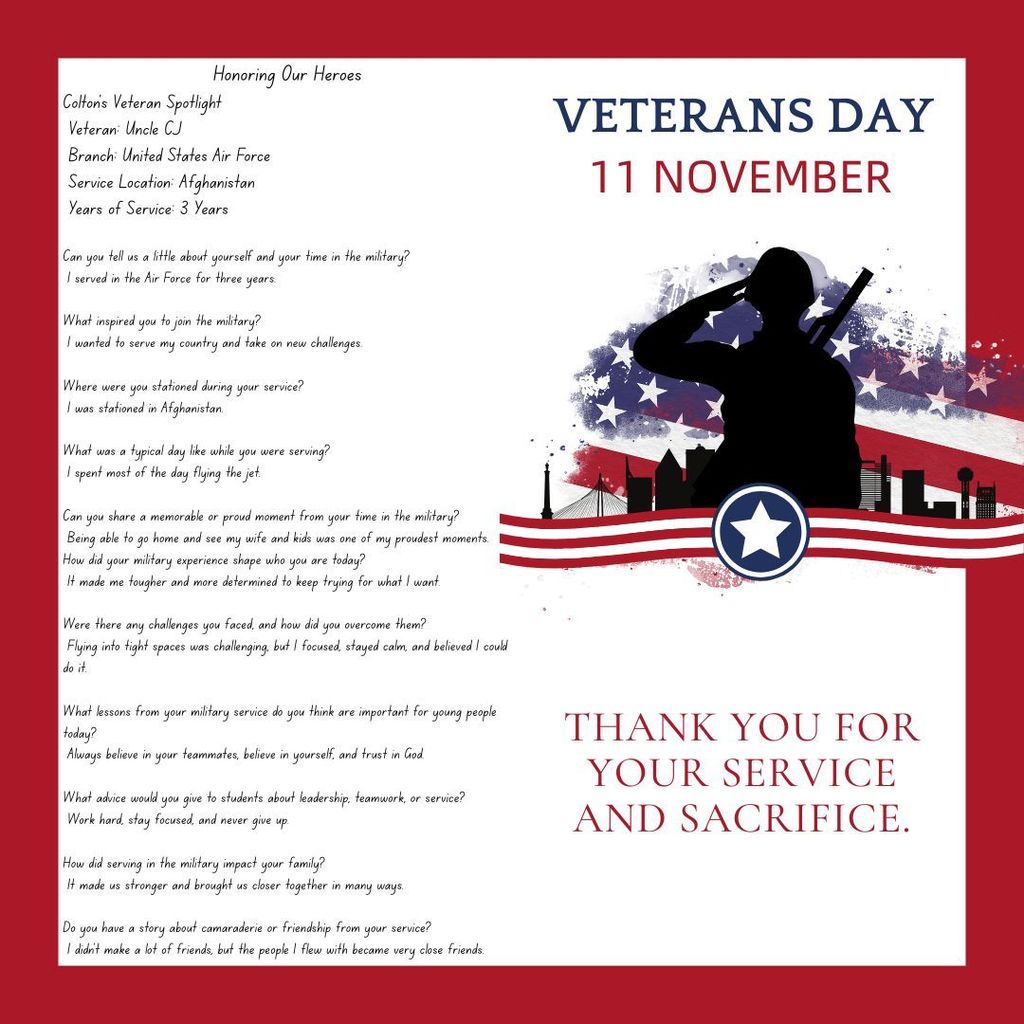 Honoring Our Heroes
Colton's Veteran Spotlight
Veteran: Uncle CJ
Branch: United States Air Force
Service Location: Afghanistan
Years of Service: 3 Years

Can you tell us a little about yourself and your time in the military?
I served in the Air Force for three years.

What inspired you to join the military?
I wanted to serve my country and take on new challenges.

Where were you stationed during your service?
I was stationed in Afghanistan.

What was a typical day like while you were serving?
I spent most of the day flying the jet.

Can you share a memorable or proud moment from your time in the military?
Being able to go home and see my wife and kids was one of my proudest moments.
How did your military experience shape who you are today?
It made me tougher and more determined to keep trying for what I want.

Were there any challenges you faced, and how did you overcome them?
Flying into tight spaces was challenging, but I focused, stayed calm, and believed I could do it.

What lessons from your military service do you think are important for young people today?
Always believe in your teammates, believe in yourself, and trust in God.

What advice would you give to students about leadership, teamwork, or service?
Work hard, stay focused, and never give up.

How did serving in the military impact your family?
It made us stronger and brought us closer together in many ways.

Do you have a story about camaraderie or friendship from your service?
I didn't make a lot of friends, but the people I flew with became very close friends.

VETERANS DAY
11 NOVEMBER

THANK YOU FOR YOUR SERVICE AND SACRIFICE.